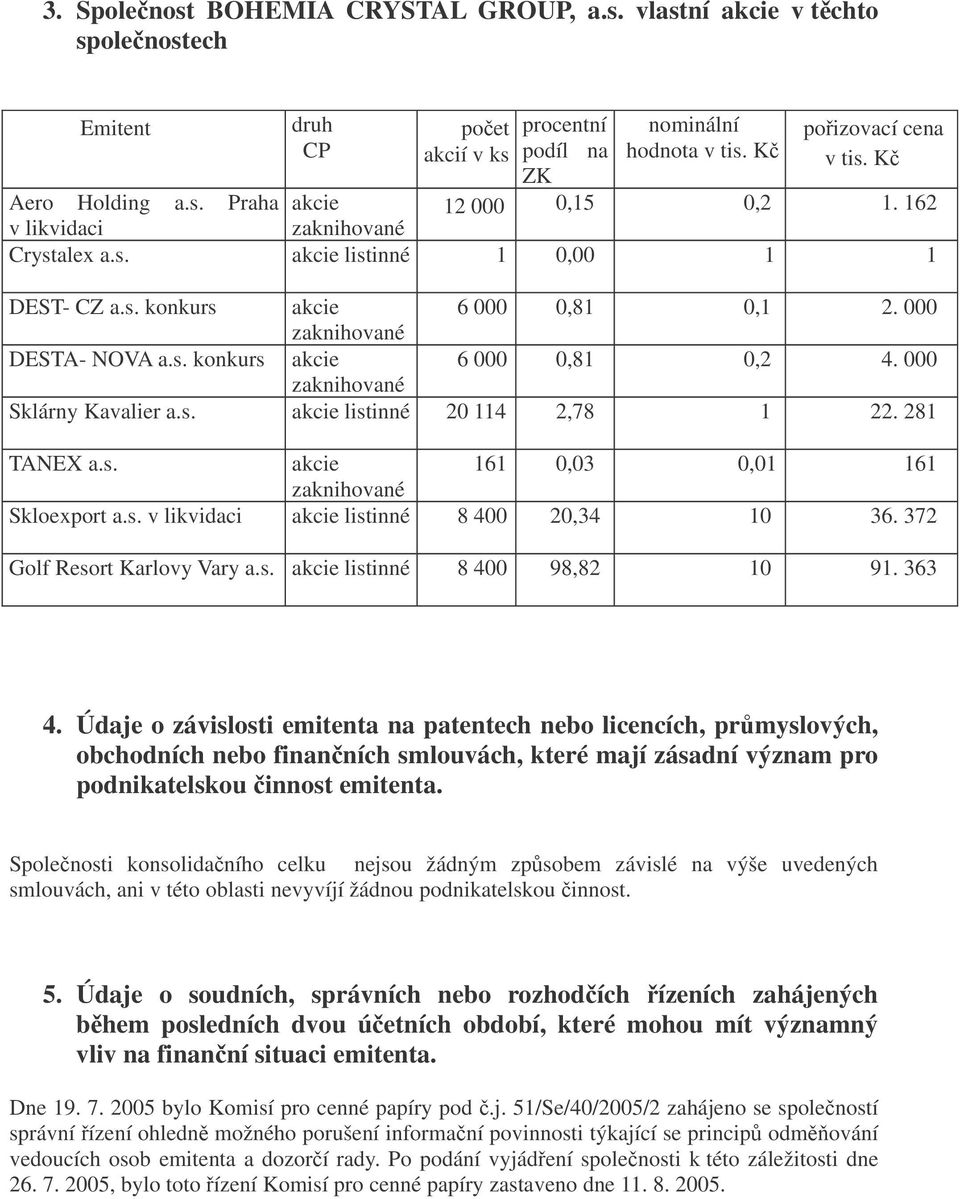 3. Společnost BOHEMIA CRYSTAL GROUP, a.s. vlastní akcie v těchto společnostech

| Emitent | druh CP | počet akcií v ks | procentní podíl na ZK | nominální hodnota v tis. Kč | pořizovací cena v tis. Kč |
|---|---|---|---|---|---|
| Aero Holding a.s. Praha v likvidaci | akcie zaknihované | 12 000 | 0,15 | 0,2 | 1. 162 |
| Crystalex a.s. | akcie listinné | 1 | 0,00 | 1 | 1 |
| DEST- CZ a.s. konkurs | akcie zaknihované | 6 000 | 0,81 | 0,1 | 2. 000 |
| DESTA- NOVA a.s. konkurs | akcie zaknihované | 6 000 | 0,81 | 0,2 | 4. 000 |
| Sklárny Kavalier a.s. | akcie listinné | 20 114 | 2,78 | 1 | 22. 281 |
| TANEX a.s. | akcie zaknihované | 161 | 0,03 | 0,01 | 161 |
| Skloexport a.s. v likvidaci | akcie listinné | 8 400 | 20,34 | 10 | 36. 372 |
| Golf Resort Karlovy Vary a.s. | akcie listinné | 8 400 | 98,82 | 10 | 91. 363 |

4. Údaje o závislosti emitenta na patentech nebo licencích, průmyslových, obchodních nebo finančních smlouvách, které mají zásadní význam pro podnikatelskou činnost emitenta.

Společnosti konsolidačního celku nejsou žádným způsobem závislé na výše uvedených smlouvách, ani v této oblasti nevyvíjí žádnou podnikatelskou činnost.

5. Údaje o soudních, správních nebo rozhodčích řízeních zahájených během posledních dvou účetních období, které mohou mít významný vliv na finanční situaci emitenta.

Dne 19. 7. 2005 bylo Komisí pro cenné papíry pod č.j. 51/Se/40/2005/2 zahájeno se společností správní řízení ohledně možného porušení informační povinnosti týkající se principů odměňování vedoucích osob emitenta a dozorčí rady. Po podání vyjádření společnosti k této záležitosti dne 26. 7. 2005, bylo toto řízení Komisí pro cenné papíry zastaveno dne 11. 8. 2005.